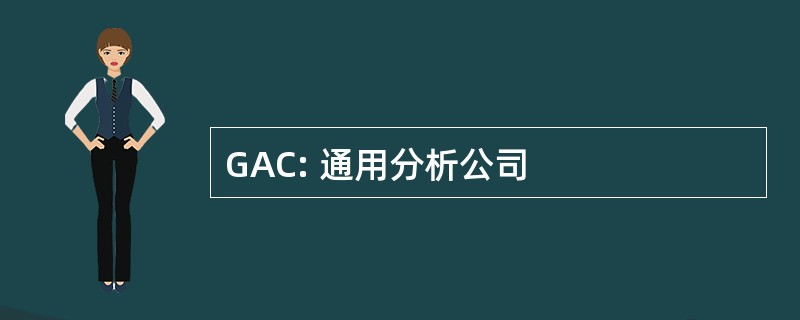 GAC: 通用分析公司